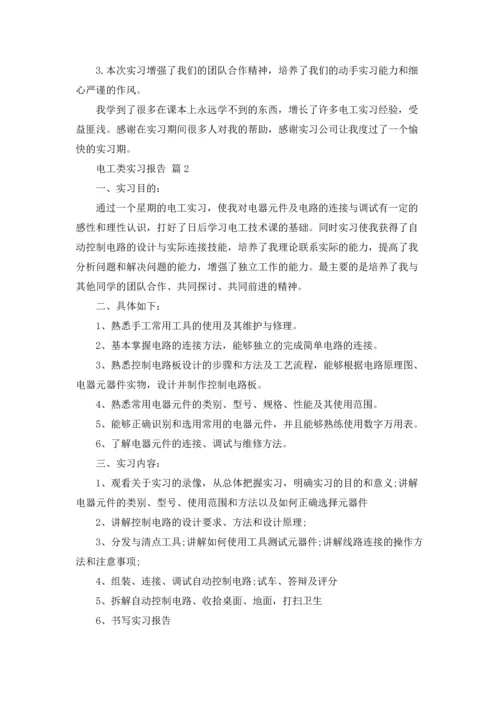 3.本次实习增强了我们的团队合作精神，培养了我们的动手实习能力和细心严谨的作风。

我学到了很多在课本上永远学不到的东西，增长了许多电工实习经验，受益匪浅。感谢在实习期间很多人对我的帮助，感谢实习公司让我度过了一个愉快的实习期。

电工类实习报告 篇2

一、实习目的：

通过一个星期的电工实习，使我对电器元件及电路的连接与调试有一定的感性和理性认识，打好了日后学习电工技术课的基础。同时实习使我获得了自动控制电路的设计与实际连接技能，培养了我理论联系实际的能力，提高了我分析问题和解决问题的能力，增强了独立工作的能力。最主要的是培养了我与其他同学的团队合作、共同探讨、共同前进的精神。

二、具体如下：

1、熟悉手工常用工具的使用及其维护与修理。

2、基本掌握电路的连接方法，能够独立的完成简单电路的连接。

3、熟悉控制电路板设计的步骤和方法及工艺流程，能够根据电路原理图、电器元器件实物，设计并制作控制电路板。

4、熟悉常用电器元件的类别、型号、规格、性能及其使用范围。

5、能够正确识别和选用常用的电器元件，并且能够熟练使用数字万用表。

6、了解电器元件的连接、调试与维修方法。

三、实习内容：

1、观看关于实习的录像，从总体把握实习，明确实习的目的和意义；讲解电器元件的类别、型号、使用范围和方法以及如何正确选择元器件

2、讲解控制电路的设计要求、方法和设计原理；

3、分发与清点工具；讲解如何使用工具测试元器件；讲解线路连接的操作方法和注意事项；

4、组装、连接、调试自动控制电路；试车、答辩及评分

5、拆解自动控制电路、收拾桌面、地面，打扫卫生

6、书写实习报告